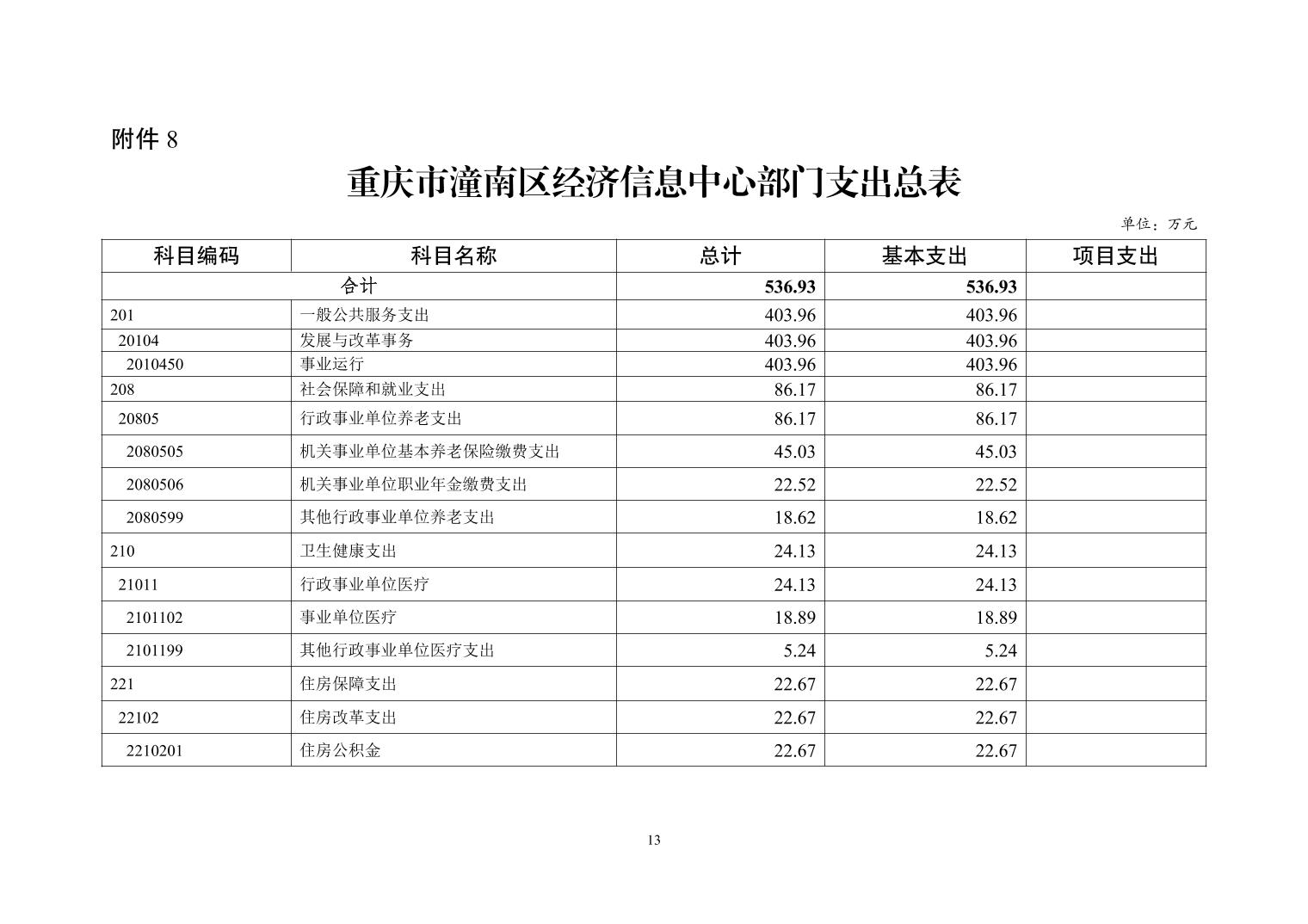 附件 8

重庆市潼南区经济信息中心部门支出总表

单位：万元

| 科目编码 | 科目名称 | 总计 | 基本支出 | 项目支出 |
|---|---|---|---|---|
| 合计 | | 536.93 | 536.93 | |
| 201 | 一般公共服务支出 | 403.96 | 403.96 | |
| 20104 | 发展与改革事务 | 403.96 | 403.96 | |
| 2010450 | 事业运行 | 403.96 | 403.96 | |
| 208 | 社会保障和就业支出 | 86.17 | 86.17 | |
| 20805 | 行政事业单位养老支出 | 86.17 | 86.17 | |
| 2080505 | 机关事业单位基本养老保险缴费支出 | 45.03 | 45.03 | |
| 2080506 | 机关事业单位职业年金缴费支出 | 22.52 | 22.52 | |
| 2080599 | 其他行政事业单位养老支出 | 18.62 | 18.62 | |
| 210 | 卫生健康支出 | 24.13 | 24.13 | |
| 21011 | 行政事业单位医疗 | 24.13 | 24.13 | |
| 2101102 | 事业单位医疗 | 18.89 | 18.89 | |
| 2101199 | 其他行政事业单位医疗支出 | 5.24 | 5.24 | |
| 221 | 住房保障支出 | 22.67 | 22.67 | |
| 22102 | 住房改革支出 | 22.67 | 22.67 | |
| 2210201 | 住房公积金 | 22.67 | 22.67 | |

13